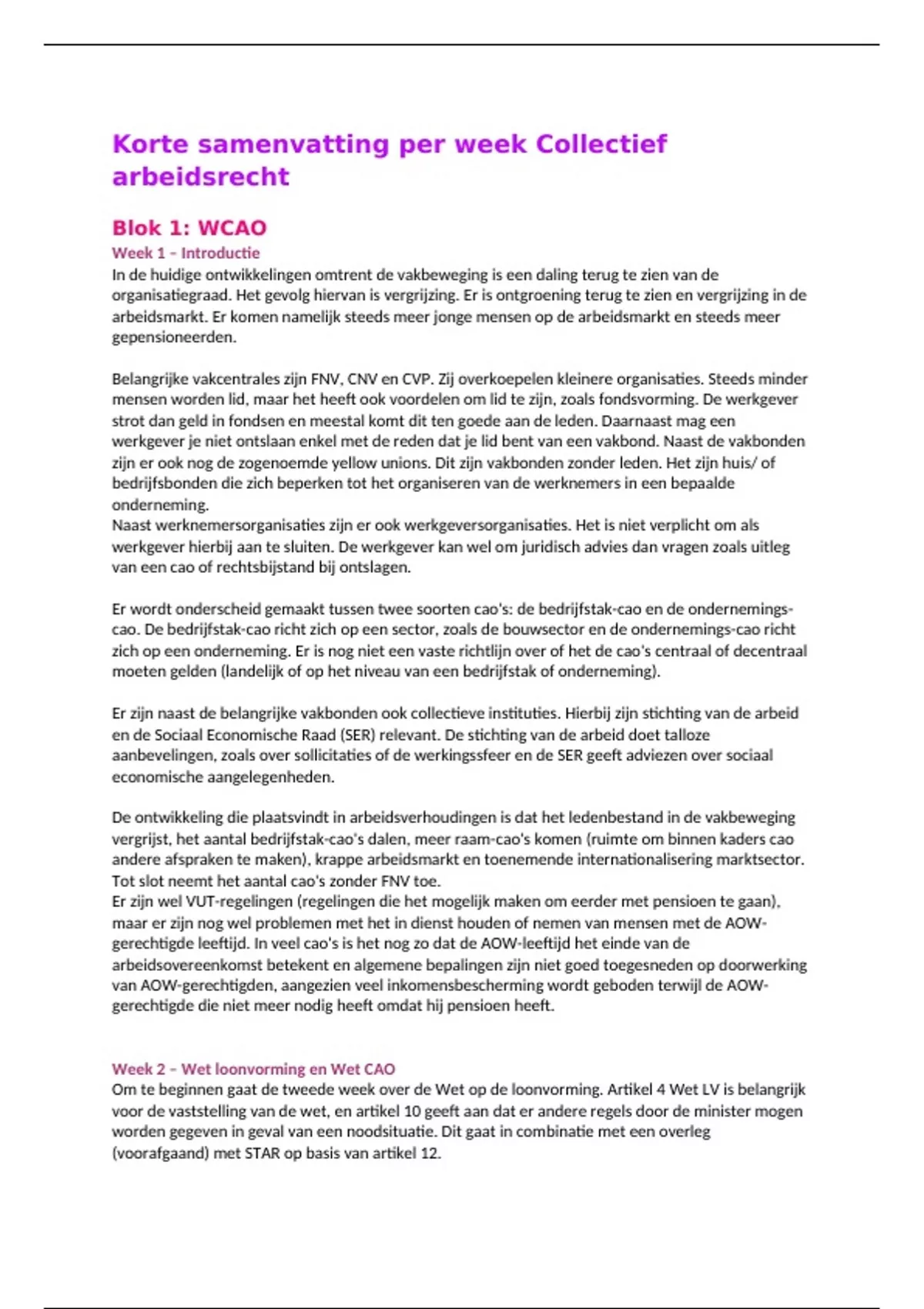 Korte samenvatting per week Collectief arbeidsrecht

Blok 1: WCAO

Week 1 – Introductie

In de huidige ontwikkelingen omtrent de vakbeweging is een daling terug te zien van de organisatiegraad. Het gevolg hiervan is vergrijzing. Er is ontgroening terug te zien en vergrijzing in de arbeidsmarkt. Er komen namelijk steeds meer jonge mensen op de arbeidsmarkt en steeds meer gepensioneerden.

Belangrijke vakcentrales zijn FNV, CNV en CVP. Zij overkoepelen kleinere organisaties. Steeds minder mensen worden lid, maar het heeft ook voordelen om lid te zijn, zoals fondsvorming. De werkgever strot dan geld in fondsen en meestal komt dit ten goede aan de leden. Daarnaast mag een werkgever je niet ontslaan enkel met de reden dat je lid bent van een vakbond. Naast de vakbonden zijn er ook nog de zogenoemde yellow unions. Dit zijn vakbonden zonder leden. Het zijn huis/ of bedrijfsbonden die zich beperken tot het organiseren van de werknemers in een bepaalde onderneming.
Naast werknemersorganisaties zijn er ook werkgeversorganisaties. Het is niet verplicht om als werkgever hierbij aan te sluiten. De werkgever kan wel om juridisch advies dan vragen zoals uitleg van een cao of rechtsbijstand bij ontslagen.

Er wordt onderscheid gemaakt tussen twee soorten cao's: de bedrijfstak-cao en de ondernemings-cao. De bedrijfstak-cao richt zich op een sector, zoals de bouwsector en de ondernemings-cao richt zich op een onderneming. Er is nog niet een vaste richtlijn over of het de cao's centraal of decentraal moeten gelden (landelijk of op het niveau van een bedrijfstak of onderneming).

Er zijn naast de belangrijke vakbonden ook collectieve instituties. Hierbij zijn stichting van de arbeid en de Sociaal Economische Raad (SER) relevant. De stichting van de arbeid doet talloze aanbevelingen, zoals over sollicitaties of de werkingssfeer en de SER geeft adviezen over sociaal economische aangelegenheden.

De ontwikkeling die plaatsvindt in arbeidsverhoudingen is dat het ledenbestand in de vakbeweging vergrijst, het aantal bedrijfstak-cao's dalen, meer raam-cao's komen (ruimte om binnen kaders cao andere afspraken te maken), krappe arbeidsmarkt en toenemende internationalisering marktsector. Tot slot neemt het aantal cao's zonder FNV toe.
Er zijn wel VUT-regelingen (regelingen die het mogelijk maken om eerder met pensioen te gaan), maar er zijn nog wel problemen met het in dienst houden of nemen van mensen met de AOW-gerechtigde leeftijd. In veel cao's is het nog zo dat de AOW-leeftijd het einde van de arbeidsovereenkomst betekent en algemene bepalingen zijn niet goed toegesneden op doorwerking van AOW-gerechtigden, aangezien veel inkomensbescherming wordt geboden terwijl de AOW-gerechtigde die niet meer nodig heeft omdat hij pensioen heeft.

Week 2 – Wet loonvorming en Wet CAO

Om te beginnen gaat de tweede week over de Wet op de loonvorming. Artikel 4 Wet LV is belangrijk voor de vaststelling van de wet, en artikel 10 geeft aan dat er andere regels door de minister mogen worden gegeven in geval van een noodsituatie. Dit gaat in combinatie met een overleg (voorafgaand) met STAR op basis van artikel 12.